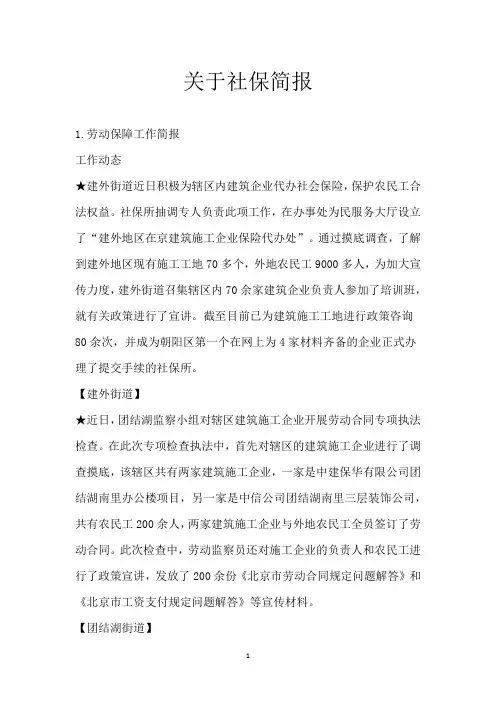 关于社保简报

1.劳动保障工作简报

工作动态

★建外街道近日积极为辖区内建筑企业代办社会保险，保护农民工合法权益。社保所抽调专人负责此项工作，在办事处为民服务大厅设立了“建外地区在京建筑施工企业保险代办处”。通过摸底调查，了解到建外地区现有施工工地70多个，外地农民工9000多人，为加大宣传力度，建外街道召集辖区内70余家建筑企业负责人参加了培训班，就有关政策进行了宣讲。截至目前已为建筑施工工地进行政策咨询80余次，并成为朝阳区第一个在网上为4家材料齐备的企业正式办理了提交手续的社保所。

【建外街道】

★近日，团结湖监察小组对辖区建筑施工企业开展劳动合同专项执法检查。在此次专项检查执法中，首先对辖区的建筑施工企业进行了调查摸底，该辖区共有两家建筑施工企业，一家是中建保华有限公司团结湖南里办公楼项目，另一家是中信公司团结湖南里三层装饰公司，共有农民工200余人，两家建筑施工企业与外地农民工全员签订了劳动合同。此次检查中，劳动监察员还对施工企业的负责人和农民工进行了政策宣讲，发放了200余份《北京市劳动合同规定问题解答》和《北京市工资支付规定问题解答》等宣传材料。

【团结湖街道】

1